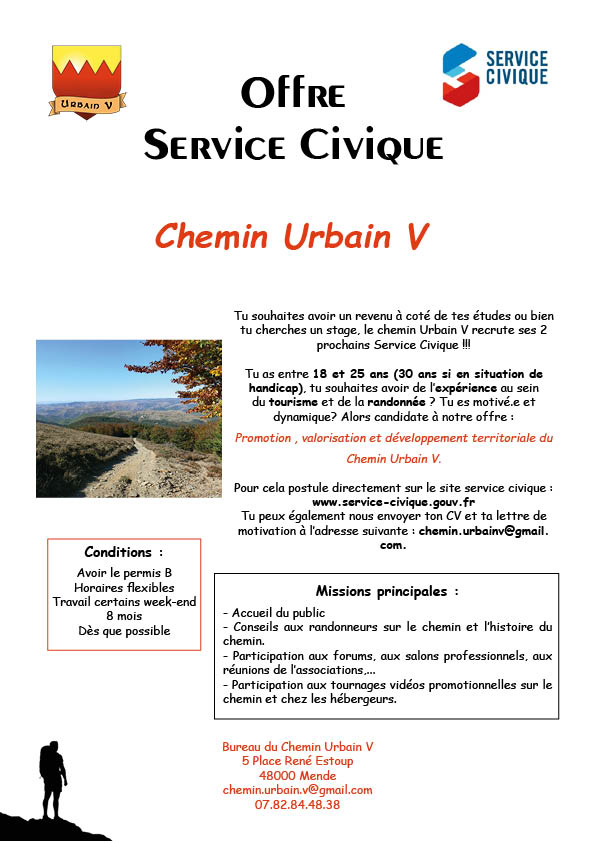 URBAIN V

SERVICE CIVIQUE

Offre
Service Civique

Chemin Urbain V

Tu souhaites avoir un revenu à coté de tes études ou bien tu cherches un stage, le chemin Urbain V recrute ses 2 prochains Service Civique !!!

Tu as entre 18 et 25 ans (30 ans si en situation de handicap), tu souhaites avoir de l'expérience au sein du tourisme et de la randonnée ? Tu es motivé.e et dynamique? Alors candidate à notre offre :

Promotion , valorisation et développement territoriale du Chemin Urbain V.

Pour cela postule directement sur le site service civique : www.service-civique.gouv.fr
Tu peux également nous envoyer ton CV et ta lettre de motivation à l'adresse suivante : chemin.urbainv@gmail.com.

Conditions :
Avoir le permis B
Horaires flexibles
Travail certains week-end
8 mois
Dès que possible

Missions principales :
- Accueil du public
- Conseils aux randonneurs sur le chemin et l'histoire du chemin.
- Participation aux forums, aux salons professionnels, aux réunions de l'associations,...
- Participation aux tournages vidéos promotionnelles sur le chemin et chez les hébergeurs.

Bureau du Chemin Urbain V
5 Place René Estoup
48000 Mende
chemin.urbain.v@gmail.com
07.82.84.48.38